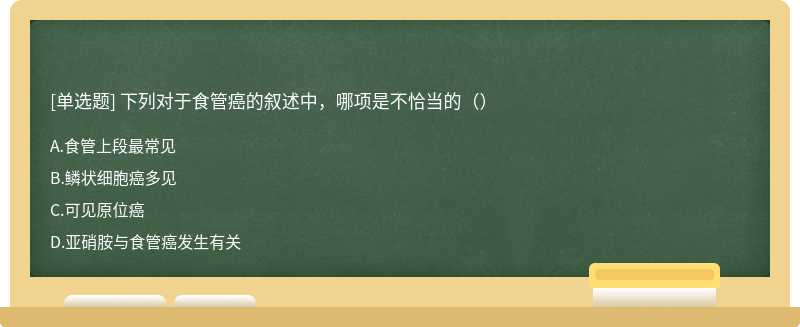 [单选题] 下列对于食管癌的叙述中，哪项是不恰当的（）

A.食管上段最常见

B.鳞状细胞癌多见

C.可见原位癌

D.亚硝胺与食管癌发生有关